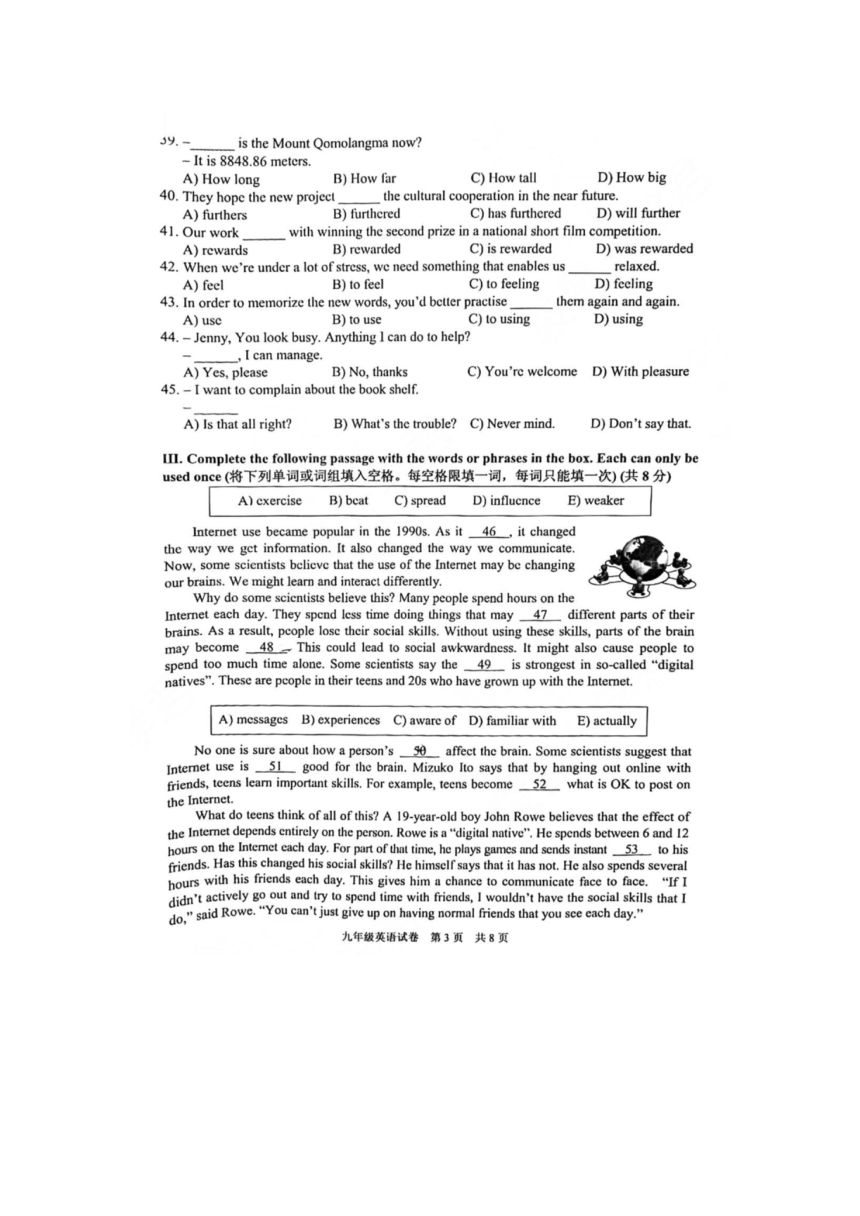 39. – ______ is the Mount Qomolangma now?
– It is 8848.86 meters.
A) How long B) How far C) How tall D) How big
40. They hope the new project ______ the cultural cooperation in the near future.
A) furthers B) furthered C) has furthered D) will further
41. Our work ______ with winning the second prize in a national short film competition.
A) rewards B) rewarded C) is rewarded D) was rewarded
42. When we're under a lot of stress, we need something that enables us ______ relaxed.
A) feel B) to feel C) to feeling D) feeling
43. In order to memorize the new words, you'd better practise ______ them again and again.
A) use B) to use C) to using D) using
44. – Jenny, You look busy. Anything I can do to help?
– ______, I can manage.
A) Yes, please B) No, thanks C) You're welcome D) With pleasure
45. – I want to complain about the book shelf.
– ______
A) Is that all right? B) What's the trouble? C) Never mind. D) Don't say that.

III. Complete the following passage with the words or phrases in the box. Each can only be used once (将下列单词或词组填入空格。每空格限填一词，每词只能填一次) (共 8 分)

A) exercise B) beat C) spread D) influence E) weaker

Internet use became popular in the 1990s. As it __46__, it changed the way we get information. It also changed the way we communicate. Now, some scientists believe that the use of the Internet may be changing our brains. We might learn and interact differently.

Why do some scientists believe this? Many people spend hours on the Internet each day. They spend less time doing things that may __47__ different parts of their brains. As a result, people lose their social skills. Without using these skills, parts of the brain may become __48__. This could lead to social awkwardness. It might also cause people to spend too much time alone. Some scientists say the __49__ is strongest in so-called "digital natives". These are people in their teens and 20s who have grown up with the Internet.

A) messages B) experiences C) aware of D) familiar with E) actually

No one is sure about how a person's __50__ affect the brain. Some scientists suggest that Internet use is __51__ good for the brain. Mizuko Ito says that by hanging out online with friends, teens learn important skills. For example, teens become __52__ what is OK to post on the Internet.

What do teens think of all of this? A 19-year-old boy John Rowe believes that the effect of the Internet depends entirely on the person. Rowe is a "digital native". He spends between 6 and 12 hours on the Internet each day. For part of that time, he plays games and sends instant __53__ to his friends. Has this changed his social skills? He himself says that it has not. He also spends several hours with his friends each day. This gives him a chance to communicate face to face. "If I didn't actively go out and try to spend time with friends, I wouldn't have the social skills that I do," said Rowe. "You can't just give up on having normal friends that you see each day."

九年级英语试卷 第 3 页 共 8 页